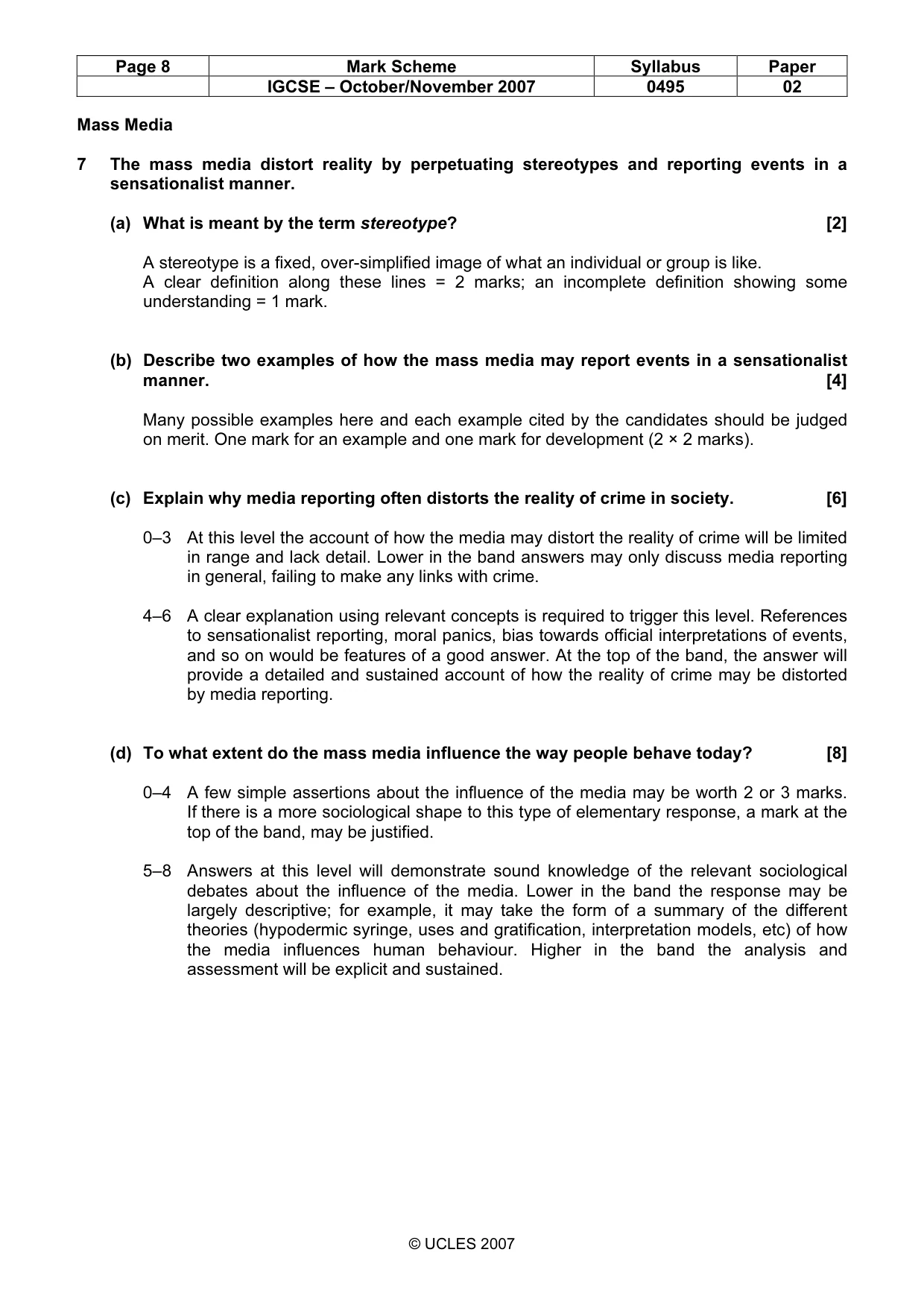 | Page 8 | Mark Scheme | Syllabus | Paper |
|---|---|---|---|
|  | IGCSE – October/November 2007 | 0495 | 02 |

Mass Media

7 The mass media distort reality by perpetuating stereotypes and reporting events in a sensationalist manner.

(a) What is meant by the term stereotype? [2]

A stereotype is a fixed, over-simplified image of what an individual or group is like.
A clear definition along these lines = 2 marks; an incomplete definition showing some understanding = 1 mark.

(b) Describe two examples of how the mass media may report events in a sensationalist manner. [4]

Many possible examples here and each example cited by the candidates should be judged on merit. One mark for an example and one mark for development (2 × 2 marks).

(c) Explain why media reporting often distorts the reality of crime in society. [6]

0–3 At this level the account of how the media may distort the reality of crime will be limited in range and lack detail. Lower in the band answers may only discuss media reporting in general, failing to make any links with crime.

4–6 A clear explanation using relevant concepts is required to trigger this level. References to sensationalist reporting, moral panics, bias towards official interpretations of events, and so on would be features of a good answer. At the top of the band, the answer will provide a detailed and sustained account of how the reality of crime may be distorted by media reporting.

(d) To what extent do the mass media influence the way people behave today? [8]

0–4 A few simple assertions about the influence of the media may be worth 2 or 3 marks. If there is a more sociological shape to this type of elementary response, a mark at the top of the band, may be justified.

5–8 Answers at this level will demonstrate sound knowledge of the relevant sociological debates about the influence of the media. Lower in the band the response may be largely descriptive; for example, it may take the form of a summary of the different theories (hypodermic syringe, uses and gratification, interpretation models, etc) of how the media influences human behaviour. Higher in the band the analysis and assessment will be explicit and sustained.

© UCLES 2007